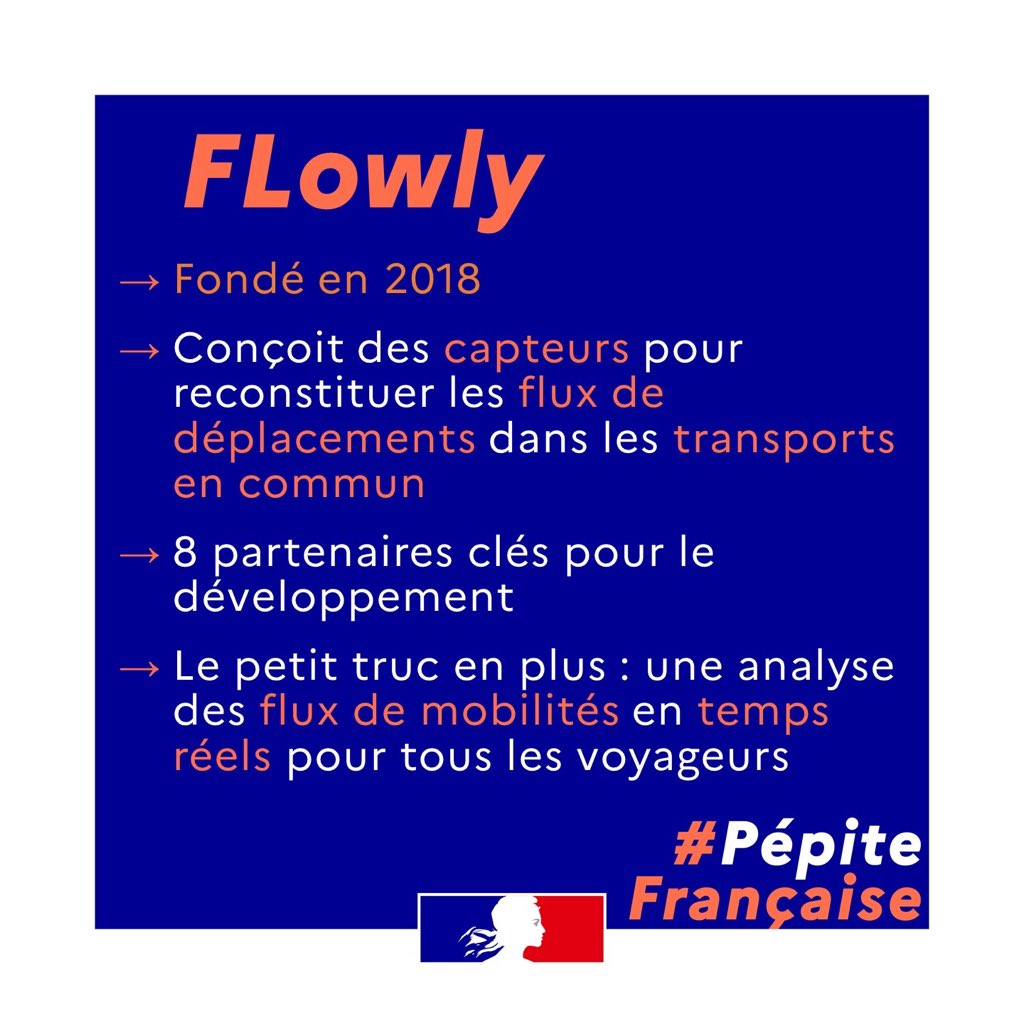 FLowly

→ Fondé en 2018

→ Conçoit des capteurs pour reconstituer les flux de déplacements dans les transports en commun

→ 8 partenaires clés pour le développement

→ Le petit truc en plus : une analyse des flux de mobilités en temps réels pour tous les voyageurs

#Pépite Française